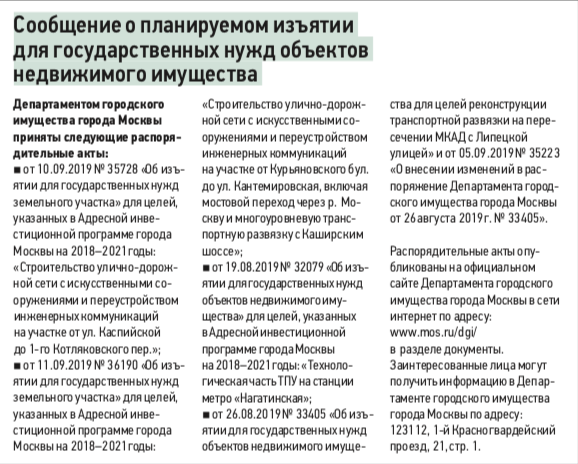 Сообщение о планируемом изъятии для государственных нужд объектов недвижимого имущества

Департаментом городского имущества города Москвы приняты следующие распорядительные акты:
■ от 10.09.2019 № 35728 «Об изъятии для государственных нужд земельного участка» для целей, указанных в Адресной инвестиционной программе города Москвы на 2018–2021 годы: «Строительство улично-дорожной сети с искусственными сооружениями и переустройством инженерных коммуникаций на участке от ул. Каспийской до 1-го Котляковского пер.»;
■ от 11.09.2019 № 36190 «Об изъятии для государственных нужд земельного участка» для целей, указанных в Адресной инвестиционной программе города Москвы на 2018–2021 годы: «Строительство улично-дорожной сети с искусственными сооружениями и переустройством инженерных коммуникаций на участке от Курьяновского бул. до ул. Кантемировская, включая мостовой переход через р. Москву и многоуровневую транспортную развязку с Каширским шоссе»;
■ от 19.08.2019 № 32079 «Об изъятии для государственных нужд объектов недвижимого имущества» для целей, указанных в Адресной инвестиционной программе города Москвы на 2018–2021 годы: «Технологическая часть ТПУ на станции метро «Нагатинская»;
■ от 26.08.2019 № 33405 «Об изъятии для государственных нужд объектов недвижимого имущества для целей реконструкции транспортной развязки на пересечении МКАД с Липецкой улицей» и от 05.09.2019 № 35223 «О внесении изменений в распоряжение Департамента городского имущества города Москвы от 26 августа 2019 г. № 33405».

Распорядительные акты опубликованы на официальном сайте Департамента городского имущества города Москвы в сети интернет по адресу: www.mos.ru/dgi/ в разделе документы. Заинтересованные лица могут получить информацию в Департаменте городского имущества города Москвы по адресу: 123112, 1-й Красногвардейский проезд, 21, стр. 1.